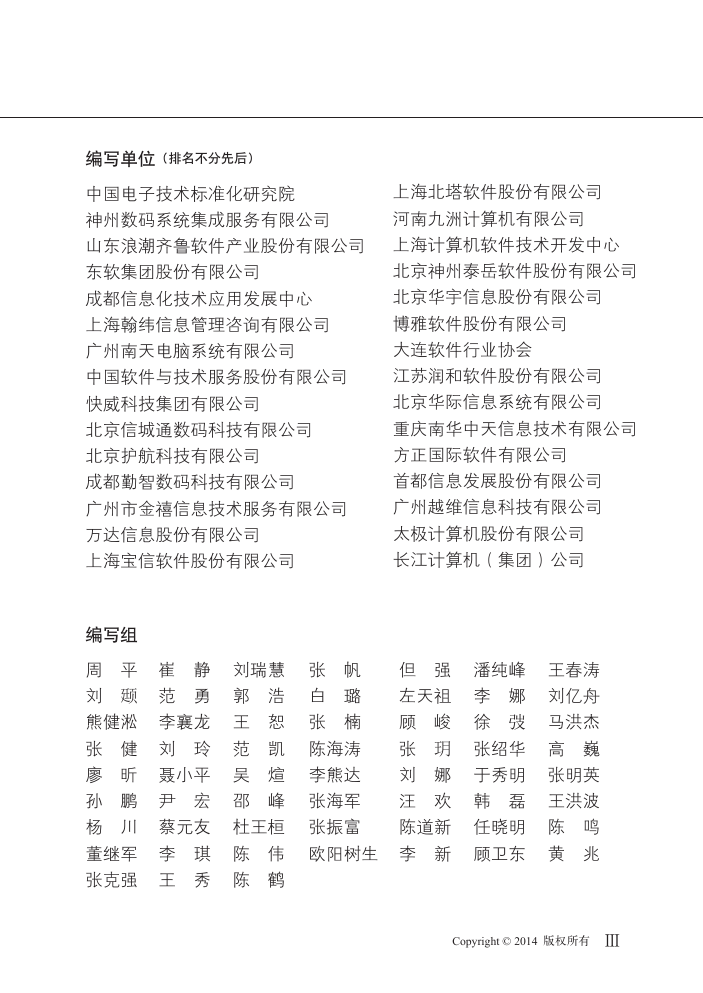 编写单位（排名不分先后）

中国电子技术标准化研究院
神州数码系统集成服务有限公司
山东浪潮齐鲁软件产业股份有限公司
东软集团股份有限公司
成都信息化技术应用发展中心
上海翰纬信息管理咨询有限公司
广州南天电脑系统有限公司
中国软件与技术服务股份有限公司
快威科技集团有限公司
北京信城通数码科技有限公司
北京护航科技有限公司
成都勤智数码科技有限公司
广州市金禧信息技术服务有限公司
万达信息股份有限公司
上海宝信软件股份有限公司

上海北塔软件股份有限公司
河南九洲计算机有限公司
上海计算机软件技术开发中心
北京神州泰岳软件股份有限公司
北京华宇信息股份有限公司
博雅软件股份有限公司
大连软件行业协会
江苏润和软件股份有限公司
北京华际信息系统有限公司
重庆南华中天信息技术有限公司
方正国际软件有限公司
首都信息发展股份有限公司
广州越维信息科技有限公司
太极计算机股份有限公司
长江计算机（集团）公司

编写组

周　平　崔　静　刘瑞慧　张　帆　但　强　潘纯峰　王春涛
刘　颋　范　勇　郭　浩　白　璐　左天祖　李　娜　刘亿舟
熊健淞　李襄龙　王　恕　张　楠　顾　峻　徐　弢　马洪杰
张　健　刘　玲　范　凯　陈海涛　张　玥　张绍华　高　巍
廖　昕　聂小平　吴　煊　李熊达　刘　娜　于秀明　张明英
孙　鹏　尹　宏　邵　峰　张海军　汪　欢　韩　磊　王洪波
杨　川　蔡元友　杜王桓　张振富　陈道新　任晓明　陈　鸣
董继军　李　琪　陈　伟　欧阳树生　李　新　顾卫东　黄　兆
张克强　王　秀　陈　鹤

Copyright © 2014 版权所有 III